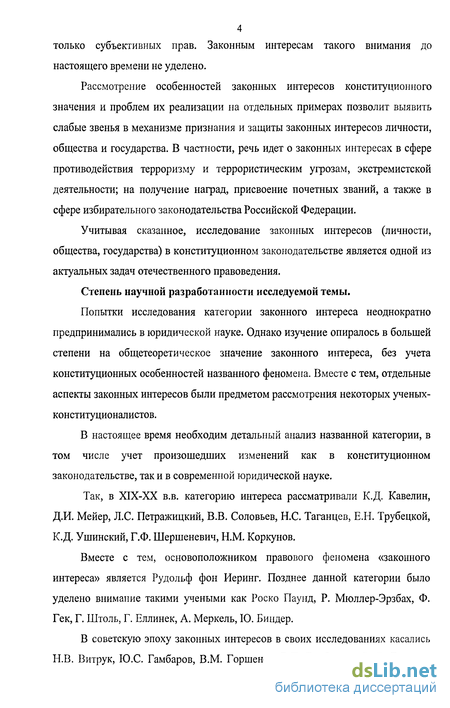 4

только субъективных прав. Законным интересам такого внимания до настоящего времени не уделено.

Рассмотрение особенностей законных интересов конституционного значения и проблем их реализации на отдельных примерах позволит выявить слабые звенья в механизме признания и защиты законных интересов личности, общества и государства. В частности, речь идет о законных интересах в сфере противодействия терроризму и террористическим угрозам, экстремистской деятельности; на получение наград, присвоение почетных званий, а также в сфере избирательного законодательства Российской Федерации.

Учитывая сказанное, исследование законных интересов (личности, общества, государства) в конституционном законодательстве является одной из актуальных задач отечественного правоведения.

Степень научной разработанности исследуемой темы.

Попытки исследования категории законного интереса неоднократно предпринимались в юридической науке. Однако изучение опиралось в большей степени на общетеоретическое значение законного интереса, без учета конституционных особенностей названного феномена. Вместе с тем, отдельные аспекты законных интересов были предметом рассмотрения некоторых ученых-конституционалистов.

В настоящее время необходим детальный анализ названной категории, в том числе учет произошедших изменений как в конституционном законодательстве, так и в современной юридической науке.

Так, в XIX-XX в.в. категорию интереса рассматривали К.Д. Кавелин, Д.И. Мейер, Л.С. Петражицкий, В.В. Соловьев, Н.С. Таганцев, Е.Н. Трубецкой, К.Д. Ушинский, Г.Ф. Шершеневич, Н.М. Коркунов.

Вместе с тем, основоположником правового феномена «законного интереса» является Рудольф фон Иеринг. Позднее данной категории было уделено внимание такими учеными как Роско Паунд, Р. Мюллер-Эрзбах, Ф. Гек, Г. Штоль, Г. Еллинек, А. Меркель, Ю. Биндер.

В советскую эпоху законных интересов в своих исследованиях касались Н.В. Витрук, Ю.С. Гамбаров, В.М. Горшен

dsLib.net
библиотека диссертаций